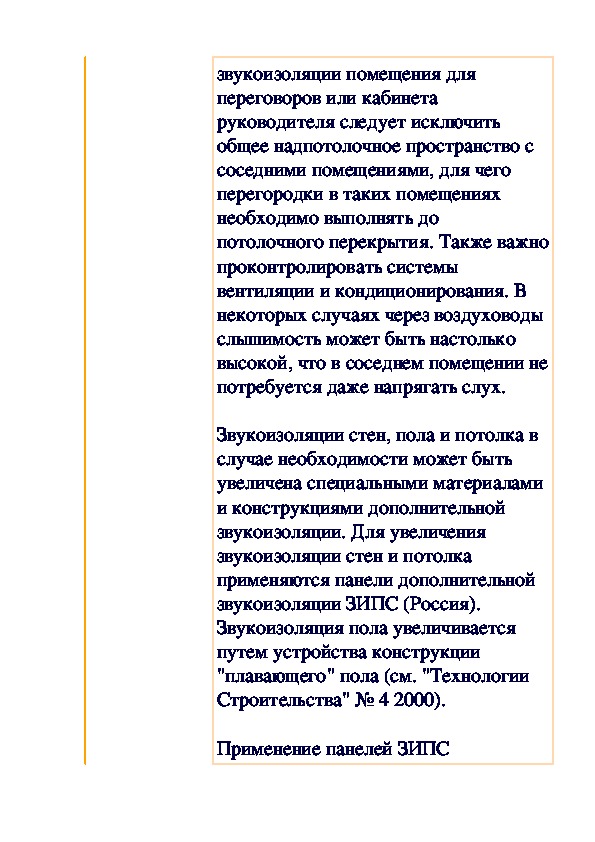 звукоизоляции помещения для переговоров или кабинета руководителя следует исключить общее надпотолочное пространство с соседними помещениями, для чего перегородки в таких помещениях необходимо выполнять до потолочного перекрытия. Также важно проконтролировать системы вентиляции и кондиционирования. В некоторых случаях через воздуховоды слышимость может быть настолько высокой, что в соседнем помещении не потребуется даже напрягать слух.

Звукоизоляции стен, пола и потолка в случае необходимости может быть увеличена специальными материалами и конструкциями дополнительной звукоизоляции. Для увеличения звукоизоляции стен и потолка применяются панели дополнительной звукоизоляции ЗИПС (Россия). Звукоизоляция пола увеличивается путем устройства конструкции "плавающего" пола (см. "Технологии Строительства" № 4 2000).

Применение панелей ЗИПС